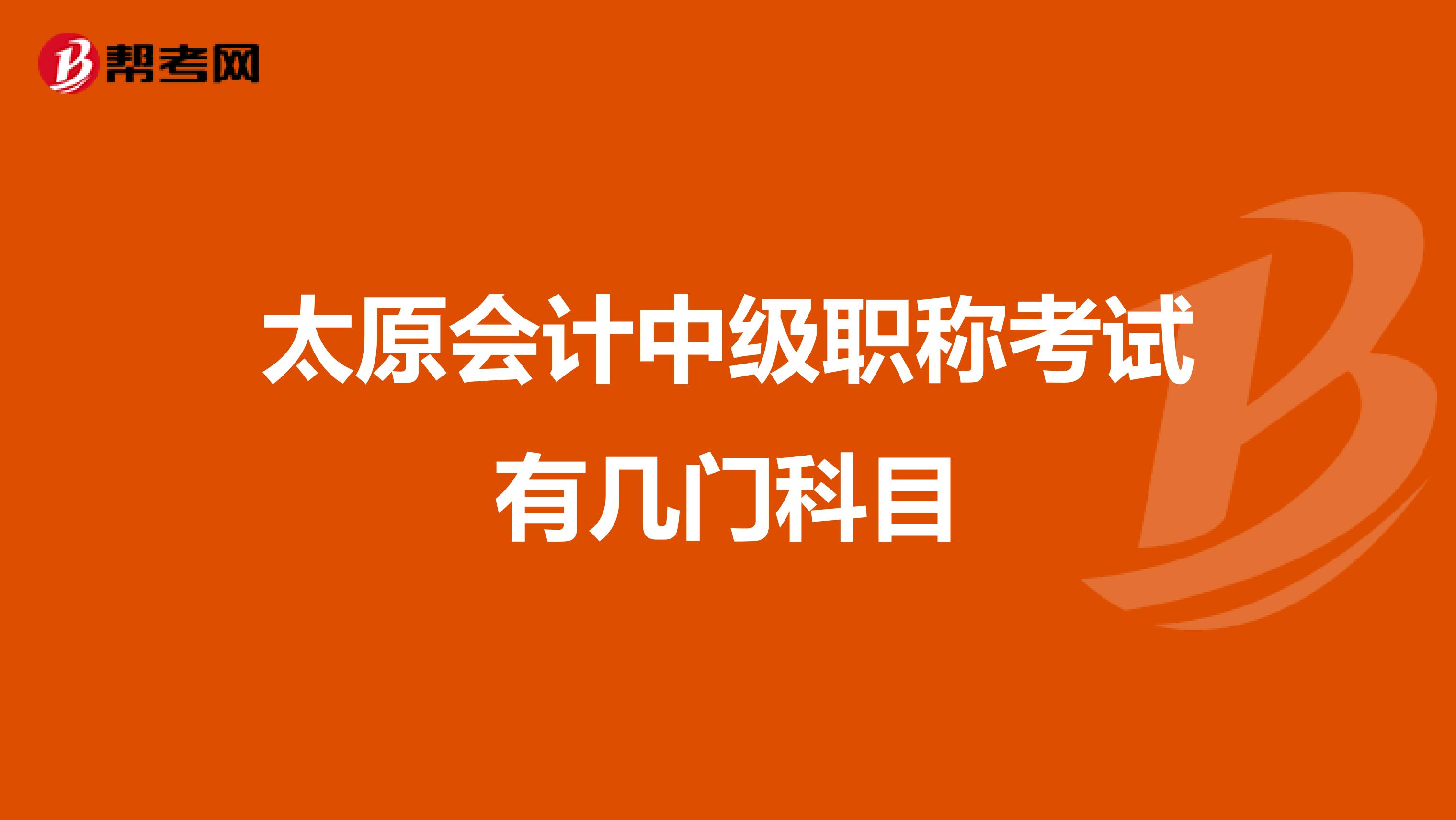 帮考网

太原会计中级职称考试有几门科目